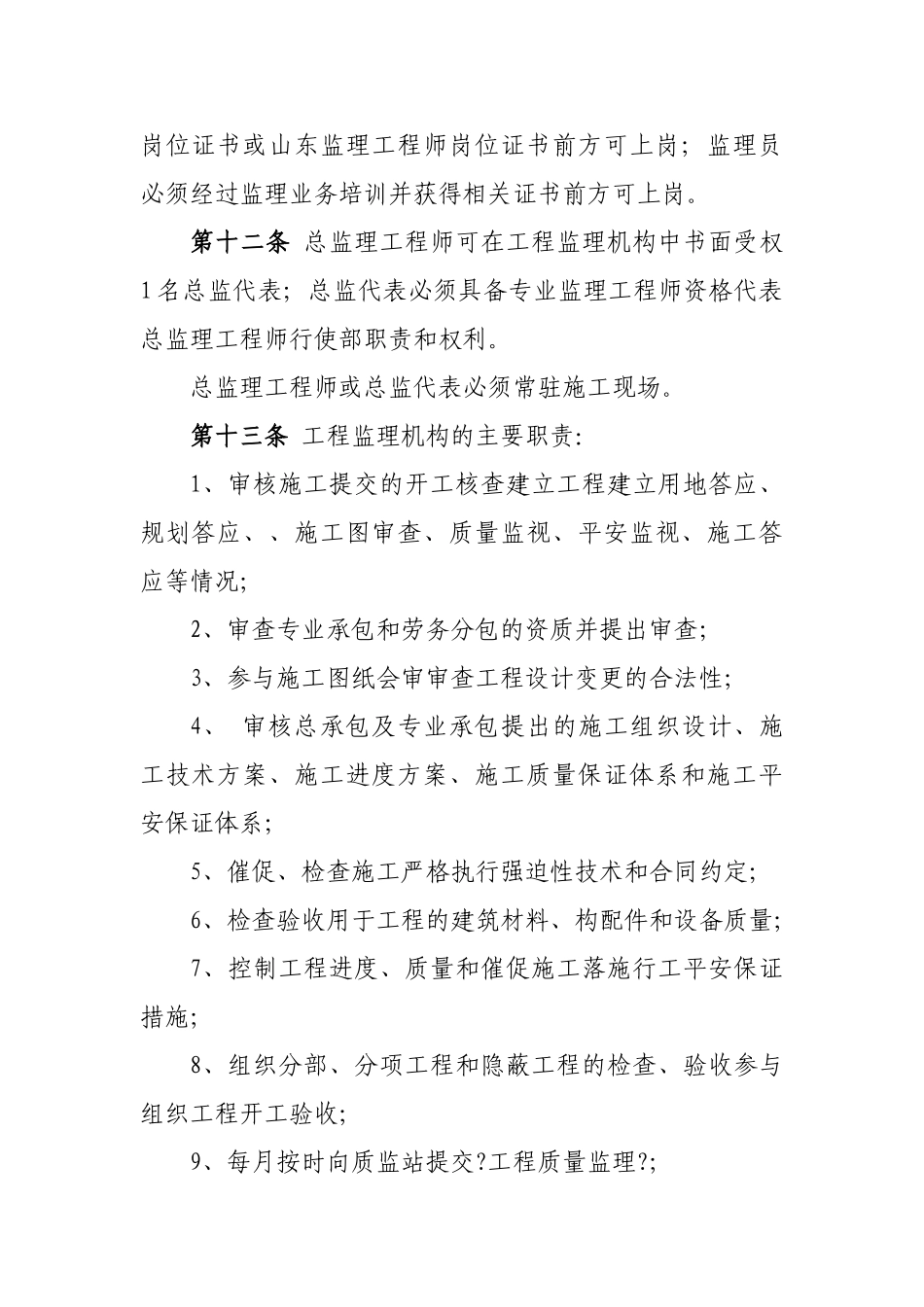 岗位证书或山东监理工程师岗位证书前方可上岗；监理员必须经过监理业务培训并获得相关证书前方可上岗。

第十二条 总监理工程师可在工程监理机构中书面受权1名总监代表；总监代表必须具备专业监理工程师资格代表总监理工程师行使部职责和权利。

总监理工程师或总监代表必须常驻施工现场。

第十三条 工程监理机构的主要职责:

1、审核施工提交的开工核查建立工程建立用地答应、规划答应、、施工图审查、质量监视、平安监视、施工答应等情况;

2、审查专业承包和劳务分包的资质并提出审查;

3、参与施工图纸会审审查工程设计变更的合法性;

4、 审核总承包及专业承包提出的施工组织设计、施工技术方案、施工进度方案、施工质量保证体系和施工平安保证体系;

5、催促、检查施工严格执行强迫性技术和合同约定;

6、检查验收用于工程的建筑材料、构配件和设备质量;

7、控制工程进度、质量和催促施工落施行工平安保证措施;

8、组织分部、分项工程和隐蔽工程的检查、验收参与组织工程开工验收;

9、每月按时向质监站提交?工程质量监理?;